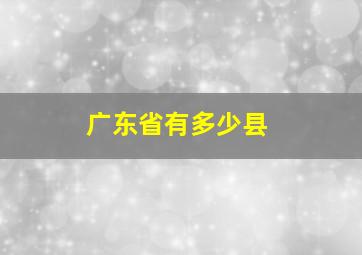 广东省有多少县